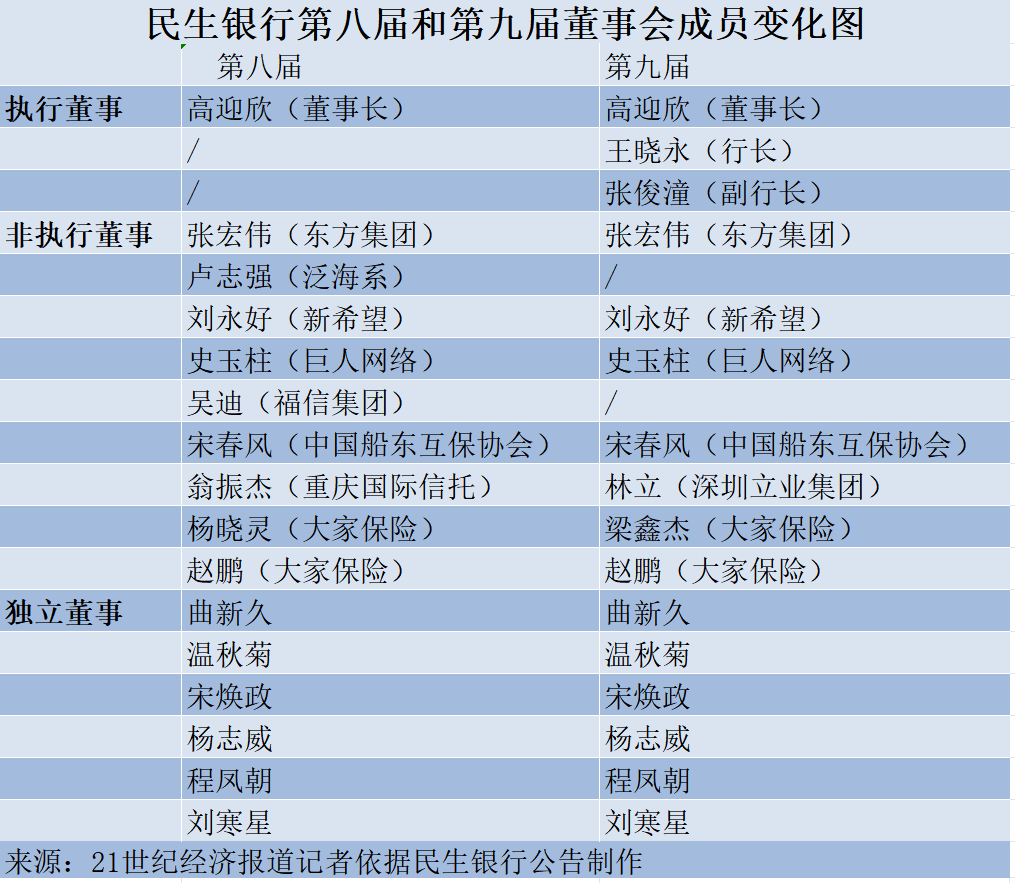 民生银行第八届和第九届董事会成员变化图

| | 第八届 | 第九届 |
|---|---|---|
| 执行董事 | 高迎欣（董事长） | 高迎欣（董事长） |
| | / | 王晓永（行长） |
| | / | 张俊潼（副行长） |
| 非执行董事 | 张宏伟（东方集团） | 张宏伟（东方集团） |
| | 卢志强（泛海系） | / |
| | 刘永好（新希望） | 刘永好（新希望） |
| | 史玉柱（巨人网络） | 史玉柱（巨人网络） |
| | 吴迪（福信集团） | / |
| | 宋春风（中国船东互保协会） | 宋春风（中国船东互保协会） |
| | 翁振杰（重庆国际信托） | 林立（深圳立业集团） |
| | 杨晓灵（大家保险） | 梁鑫杰（大家保险） |
| | 赵鹏（大家保险） | 赵鹏（大家保险） |
| 独立董事 | 曲新久 | 曲新久 |
| | 温秋菊 | 温秋菊 |
| | 宋焕政 | 宋焕政 |
| | 杨志威 | 杨志威 |
| | 程凤朝 | 程凤朝 |
| | 刘寒星 | 刘寒星 |

来源：21世纪经济报道记者依据民生银行公告制作